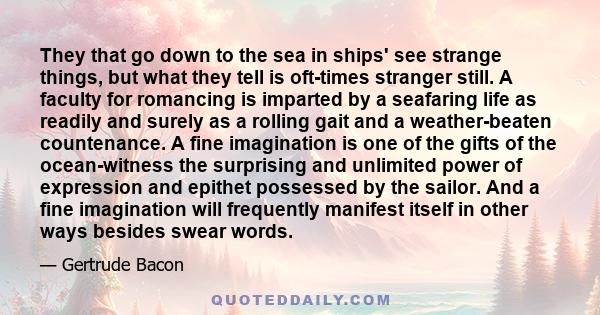 They that go down to the sea in ships' see strange things, but what they tell is oft-times stranger still. A faculty for romancing is imparted by a seafaring life as readily and surely as a rolling gait and a weather-beaten countenance. A fine imagination is one of the gifts of the ocean-witness the surprising and unlimited power of expression and epithet possessed by the sailor. And a fine imagination will frequently manifest itself in other ways besides swear words.

— Gertrude Bacon

QUOTEDDAILY.COM